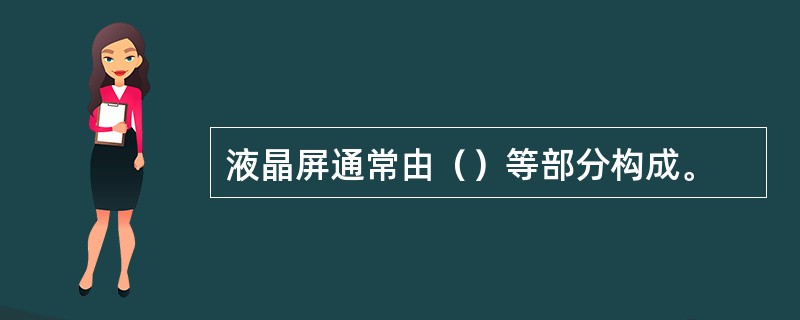 液晶屏通常由（）等部分构成。